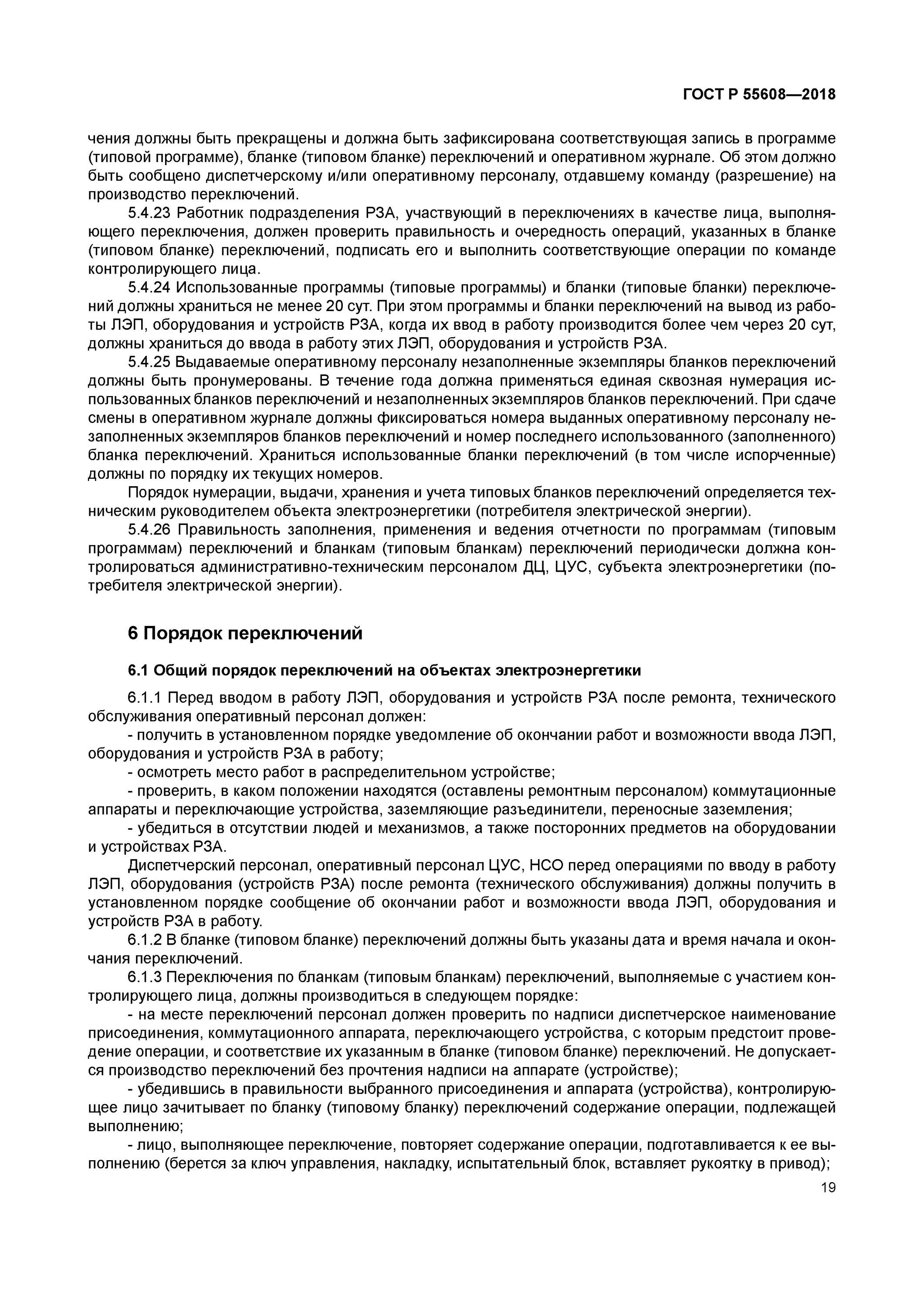 ГОСТ Р 55608—2018

чения должны быть прекращены и должна быть зафиксирована соответствующая запись в программе (типовой программе), бланке (типовом бланке) переключений и оперативном журнале. Об этом должно быть сообщено диспетчерскому и/или оперативному персоналу, отдавшему команду (разрешение) на производство переключений.

5.4.23 Работник подразделения РЗА, участвующий в переключениях в качестве лица, выполняющего переключения, должен проверить правильность и очередность операций, указанных в бланке (типовом бланке) переключений, подписать его и выполнить соответствующие операции по команде контролирующего лица.

5.4.24 Использованные программы (типовые программы) и бланки (типовые бланки) переключений должны храниться не менее 20 сут. При этом программы и бланки переключений на вывод из работы ЛЭП, оборудования и устройств РЗА, когда их ввод в работу производится более чем через 20 сут, должны храниться до ввода в работу этих ЛЭП, оборудования и устройств РЗА.

5.4.25 Выдаваемые оперативному персоналу незаполненные экземпляры бланков переключений должны быть пронумерованы. В течение года должна применяться единая сквозная нумерация использованных бланков переключений и незаполненных экземпляров бланков переключений. При сдаче смены в оперативном журнале должны фиксироваться номера выданных оперативному персоналу незаполненных экземпляров бланков переключений и номер последнего использованного (заполненного) бланка переключений. Храниться использованные бланки переключений (в том числе испорченные) должны по порядку их текущих номеров.

Порядок нумерации, выдачи, хранения и учета типовых бланков переключений определяется техническим руководителем объекта электроэнергетики (потребителя электрической энергии).

5.4.26 Правильность заполнения, применения и ведения отчетности по программам (типовым программам) переключений и бланкам (типовым бланкам) переключений периодически должна контролироваться административно-техническим персоналом ДЦ, ЦУС, субъекта электроэнергетики (потребителя электрической энергии).

6 Порядок переключений

6.1 Общий порядок переключений на объектах электроэнергетики

6.1.1 Перед вводом в работу ЛЭП, оборудования и устройств РЗА после ремонта, технического обслуживания оперативный персонал должен:

- получить в установленном порядке уведомление об окончании работ и возможности ввода ЛЭП, оборудования и устройств РЗА в работу;

- осмотреть место работ в распределительном устройстве;

- проверить, в каком положении находятся (оставлены ремонтным персоналом) коммутационные аппараты и переключающие устройства, заземляющие разъединители, переносные заземления;

- убедиться в отсутствии людей и механизмов, а также посторонних предметов на оборудовании и устройствах РЗА.

Диспетчерский персонал, оперативный персонал ЦУС, НСО перед операциями по вводу в работу ЛЭП, оборудования (устройств РЗА) после ремонта (технического обслуживания) должны получить в установленном порядке сообщение об окончании работ и возможности ввода ЛЭП, оборудования и устройств РЗА в работу.

6.1.2 В бланке (типовом бланке) переключений должны быть указаны дата и время начала и окончания переключений.

6.1.3 Переключения по бланкам (типовым бланкам) переключений, выполняемые с участием контролирующего лица, должны производиться в следующем порядке:

- на месте переключений персонал должен проверить по надписи диспетчерское наименование присоединения, коммутационного аппарата, переключающего устройства, с которым предстоит проведение операции, и соответствие их указанным в бланке (типовом бланке) переключений. Не допускается производство переключений без прочтения надписи на аппарате (устройстве);

- убедившись в правильности выбранного присоединения и аппарата (устройства), контролирующее лицо зачитывает по бланку (типовому бланку) переключений содержание операции, подлежащей выполнению;

- лицо, выполняющее переключение, повторяет содержание операции, подготавливается к ее выполнению (берется за ключ управления, накладку, испытательный блок, вставляет рукоятку в привод);

19